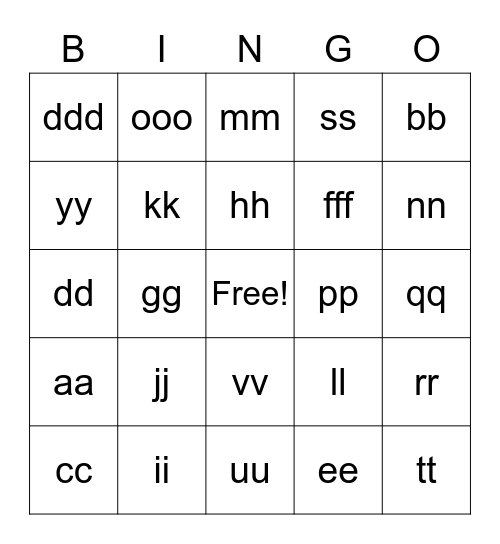 | B | I | N | G | O |
|---|---|---|---|---|
| ddd | ooo | mm | ss | bb |
| yy | kk | hh | fff | nn |
| dd | gg | Free! | pp | qq |
| aa | jj | vv | ll | rr |
| cc | ii | uu | ee | tt |